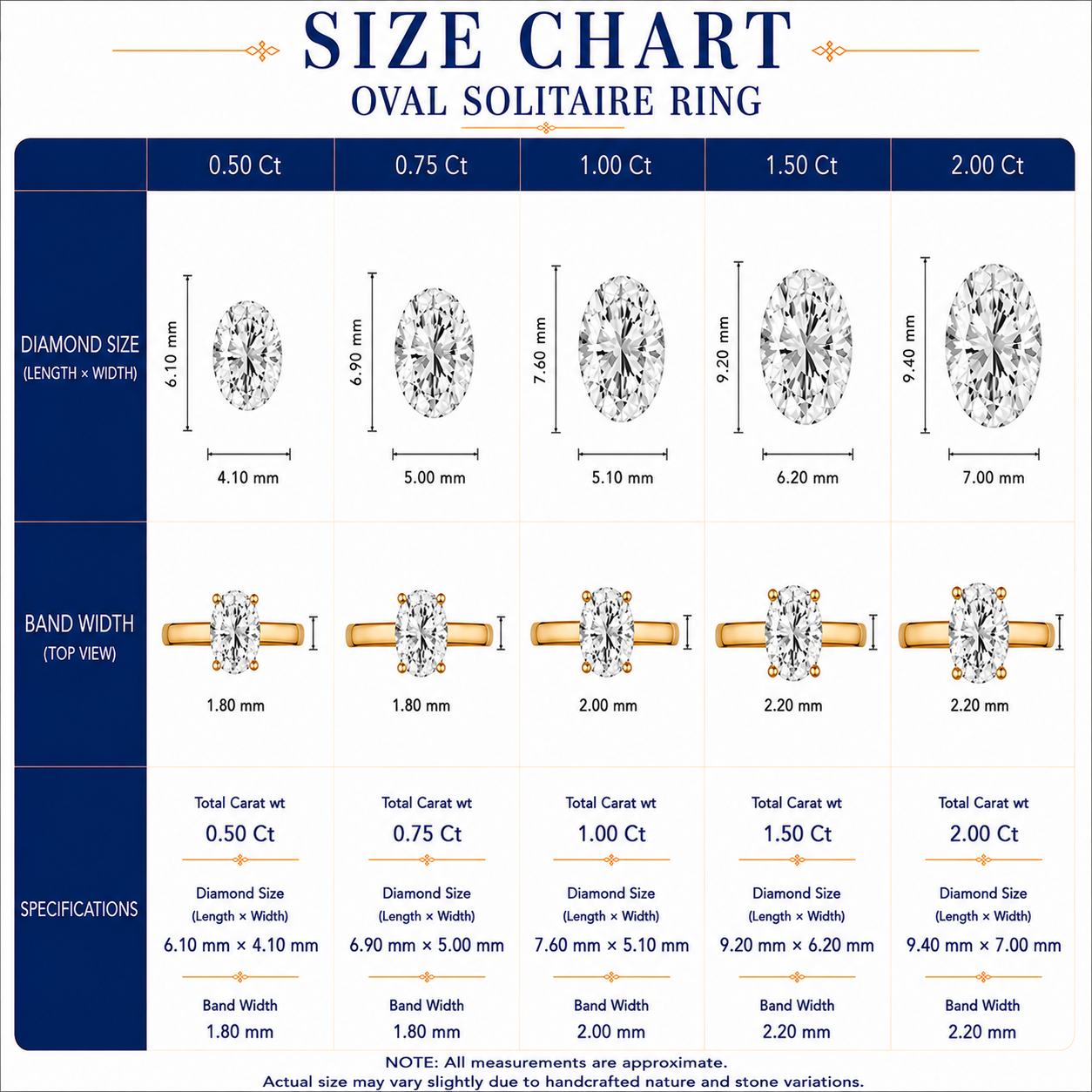 SIZE CHART
OVAL SOLITAIRE RING

| | 0.50 Ct | 0.75 Ct | 1.00 Ct | 1.50 Ct | 2.00 Ct |
|---|---|---|---|---|---|
| DIAMOND SIZE (LENGTH × WIDTH) | 6.10 mm 4.10 mm | 6.90 mm 5.00 mm | 7.60 mm 5.10 mm | 9.20 mm 6.20 mm | 9.40 mm 7.00 mm |
| BAND WIDTH (TOP VIEW) | 1.80 mm | 1.80 mm | 2.00 mm | 2.20 mm | 2.20 mm |
| SPECIFICATIONS | Total Carat wt 0.50 Ct Diamond Size (Length × Width) 6.10 mm × 4.10 mm Band Width 1.80 mm | Total Carat wt 0.75 Ct Diamond Size (Length × Width) 6.90 mm × 5.00 mm Band Width 1.80 mm | Total Carat wt 1.00 Ct Diamond Size (Length × Width) 7.60 mm × 5.10 mm Band Width 2.00 mm | Total Carat wt 1.50 Ct Diamond Size (Length × Width) 9.20 mm × 6.20 mm Band Width 2.20 mm | Total Carat wt 2.00 Ct Diamond Size (Length × Width) 9.40 mm × 7.00 mm Band Width 2.20 mm |

NOTE: All measurements are approximate.
Actual size may vary slightly due to handcrafted nature and stone variations.